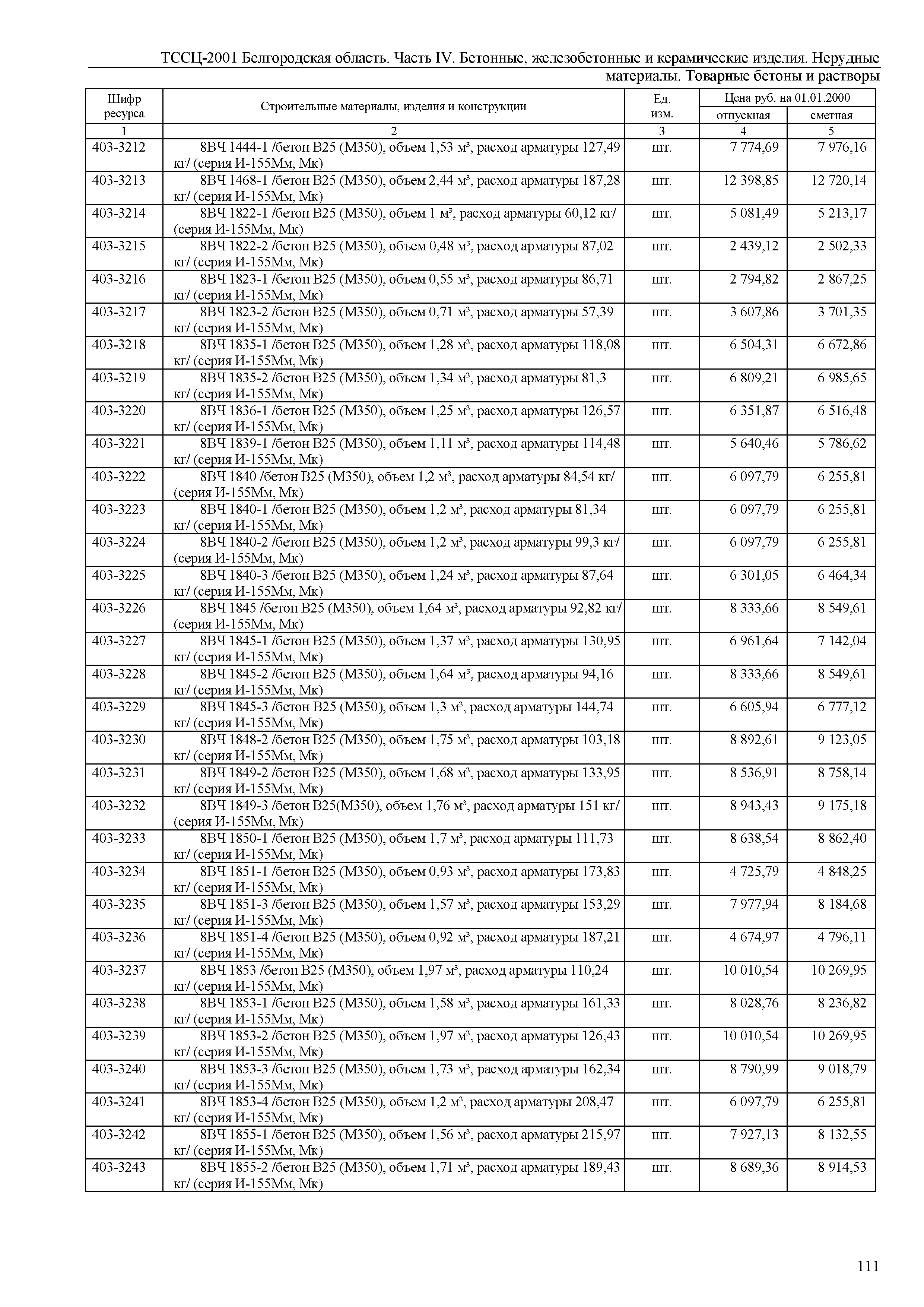 ТССЦ-2001 Белгородская область. Часть IV. Бетонные, железобетонные и керамические изделия. Нерудные материалы. Товарные бетоны и растворы

| Шифр ресурса | Строительные материалы, изделия и конструкции | Ед. изм. | Цена руб. на 01.01.2000 отпускная | Цена руб. на 01.01.2000 сметная |
|---|---|---|---|---|
| 1 | 2 | 3 | 4 | 5 |
| 403-3212 | 8ВЧ 1444-1 /бетон В25 (М350), объем 1,53 м³, расход арматуры 127,49 кг/ (серия И-155Мм, Мк) | шт. | 7 774,69 | 7 976,16 |
| 403-3213 | 8ВЧ 1468-1 /бетон В25 (М350), объем 2,44 м³, расход арматуры 187,28 кг/ (серия И-155Мм, Мк) | шт. | 12 398,85 | 12 720,14 |
| 403-3214 | 8ВЧ 1822-1 /бетон В25 (М350), объем 1 м³, расход арматуры 60,12 кг/ (серия И-155Мм, Мк) | шт. | 5 081,49 | 5 213,17 |
| 403-3215 | 8ВЧ 1822-2 /бетон В25 (М350), объем 0,48 м³, расход арматуры 87,02 кг/ (серия И-155Мм, Мк) | шт. | 2 439,12 | 2 502,33 |
| 403-3216 | 8ВЧ 1823-1 /бетон В25 (М350), объем 0,55 м³, расход арматуры 86,71 кг/ (серия И-155Мм, Мк) | шт. | 2 794,82 | 2 867,25 |
| 403-3217 | 8ВЧ 1823-2 /бетон В25 (М350), объем 0,71 м³, расход арматуры 57,39 кг/ (серия И-155Мм, Мк) | шт. | 3 607,86 | 3 701,35 |
| 403-3218 | 8ВЧ 1835-1 /бетон В25 (М350), объем 1,28 м³, расход арматуры 118,08 кг/ (серия И-155Мм, Мк) | шт. | 6 504,31 | 6 672,86 |
| 403-3219 | 8ВЧ 1835-2 /бетон В25 (М350), объем 1,34 м³, расход арматуры 81,3 кг/ (серия И-155Мм, Мк) | шт. | 6 809,21 | 6 985,65 |
| 403-3220 | 8ВЧ 1836-1 /бетон В25 (М350), объем 1,25 м³, расход арматуры 126,57 кг/ (серия И-155Мм, Мк) | шт. | 6 351,87 | 6 516,48 |
| 403-3221 | 8ВЧ 1839-1 /бетон В25 (М350), объем 1,11 м³, расход арматуры 114,48 кг/ (серия И-155Мм, Мк) | шт. | 5 640,46 | 5 786,62 |
| 403-3222 | 8ВЧ 1840 /бетон В25 (М350), объем 1,2 м³, расход арматуры 84,54 кг/ (серия И-155Мм, Мк) | шт. | 6 097,79 | 6 255,81 |
| 403-3223 | 8ВЧ 1840-1 /бетон В25 (М350), объем 1,2 м³, расход арматуры 81,34 кг/ (серия И-155Мм, Мк) | шт. | 6 097,79 | 6 255,81 |
| 403-3224 | 8ВЧ 1840-2 /бетон В25 (М350), объем 1,2 м³, расход арматуры 99,3 кг/ (серия И-155Мм, Мк) | шт. | 6 097,79 | 6 255,81 |
| 403-3225 | 8ВЧ 1840-3 /бетон В25 (М350), объем 1,24 м³, расход арматуры 87,64 кг/ (серия И-155Мм, Мк) | шт. | 6 301,05 | 6 464,34 |
| 403-3226 | 8ВЧ 1845 /бетон В25 (М350), объем 1,64 м³, расход арматуры 92,82 кг/ (серия И-155Мм, Мк) | шт. | 8 333,66 | 8 549,61 |
| 403-3227 | 8ВЧ 1845-1 /бетон В25 (М350), объем 1,37 м³, расход арматуры 130,95 кг/ (серия И-155Мм, Мк) | шт. | 6 961,64 | 7 142,04 |
| 403-3228 | 8ВЧ 1845-2 /бетон В25 (М350), объем 1,64 м³, расход арматуры 94,16 кг/ (серия И-155Мм, Мк) | шт. | 8 333,66 | 8 549,61 |
| 403-3229 | 8ВЧ 1845-3 /бетон В25 (М350), объем 1,3 м³, расход арматуры 144,74 кг/ (серия И-155Мм, Мк) | шт. | 6 605,94 | 6 777,12 |
| 403-3230 | 8ВЧ 1848-2 /бетон В25 (М350), объем 1,75 м³, расход арматуры 103,18 кг/ (серия И-155Мм, Мк) | шт. | 8 892,61 | 9 123,05 |
| 403-3231 | 8ВЧ 1849-2 /бетон В25 (М350), объем 1,68 м³, расход арматуры 133,95 кг/ (серия И-155Мм, Мк) | шт. | 8 536,91 | 8 758,14 |
| 403-3232 | 8ВЧ 1849-3 /бетон В25(М350), объем 1,76 м³, расход арматуры 151 кг/ (серия И-155Мм, Мк) | шт. | 8 943,43 | 9 175,18 |
| 403-3233 | 8ВЧ 1850-1 /бетон В25 (М350), объем 1,7 м³, расход арматуры 111,73 кг/ (серия И-155Мм, Мк) | шт. | 8 638,54 | 8 862,40 |
| 403-3234 | 8ВЧ 1851-1 /бетон В25 (М350), объем 0,93 м³, расход арматуры 173,83 кг/ (серия И-155Мм, Мк) | шт. | 4 725,79 | 4 848,25 |
| 403-3235 | 8ВЧ 1851-3 /бетон В25 (М350), объем 1,57 м³, расход арматуры 153,29 кг/ (серия И-155Мм, Мк) | шт. | 7 977,94 | 8 184,68 |
| 403-3236 | 8ВЧ 1851-4 /бетон В25 (М350), объем 0,92 м³, расход арматуры 187,21 кг/ (серия И-155Мм, Мк) | шт. | 4 674,97 | 4 796,11 |
| 403-3237 | 8ВЧ 1853 /бетон В25 (М350), объем 1,97 м³, расход арматуры 110,24 кг/ (серия И-155Мм, Мк) | шт. | 10 010,54 | 10 269,95 |
| 403-3238 | 8ВЧ 1853-1 /бетон В25 (М350), объем 1,58 м³, расход арматуры 161,33 кг/ (серия И-155Мм, Мк) | шт. | 8 028,76 | 8 236,82 |
| 403-3239 | 8ВЧ 1853-2 /бетон В25 (М350), объем 1,97 м³, расход арматуры 126,43 кг/ (серия И-155Мм, Мк) | шт. | 10 010,54 | 10 269,95 |
| 403-3240 | 8ВЧ 1853-3 /бетон В25 (М350), объем 1,73 м³, расход арматуры 162,34 кг/ (серия И-155Мм, Мк) | шт. | 8 790,99 | 9 018,79 |
| 403-3241 | 8ВЧ 1853-4 /бетон В25 (М350), объем 1,2 м³, расход арматуры 208,47 кг/ (серия И-155Мм, Мк) | шт. | 6 097,79 | 6 255,81 |
| 403-3242 | 8ВЧ 1855-1 /бетон В25 (М350), объем 1,56 м³, расход арматуры 215,97 кг/ (серия И-155Мм, Мк) | шт. | 7 927,13 | 8 132,55 |
| 403-3243 | 8ВЧ 1855-2 /бетон В25 (М350), объем 1,71 м³, расход арматуры 189,43 кг/ (серия И-155Мм, Мк) | шт. | 8 689,36 | 8 914,53 |

111